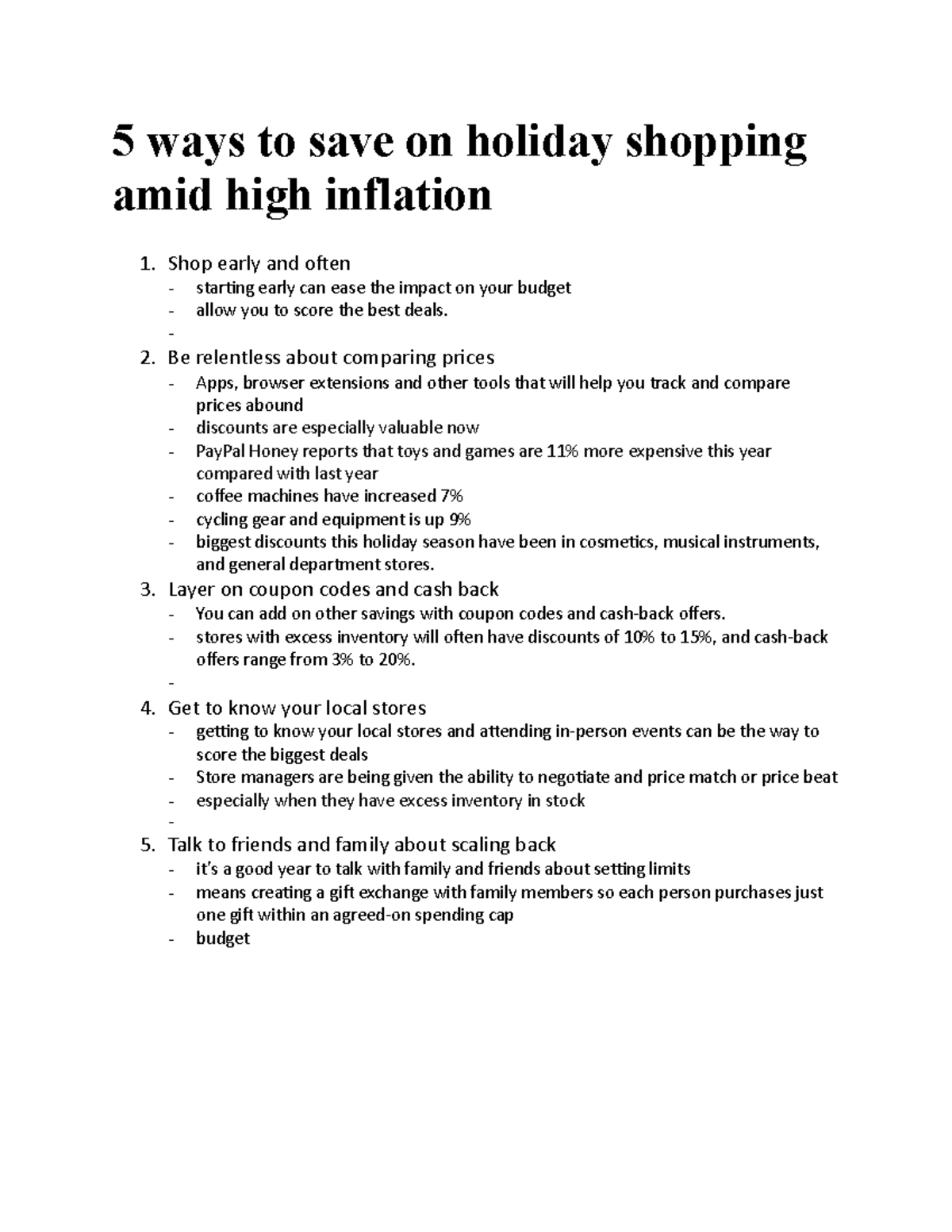 5 ways to save on holiday shopping amid high inflation

1. Shop early and often
- starting early can ease the impact on your budget
- allow you to score the best deals.
-
2. Be relentless about comparing prices
- Apps, browser extensions and other tools that will help you track and compare prices abound
- discounts are especially valuable now
- PayPal Honey reports that toys and games are 11% more expensive this year compared with last year
- coffee machines have increased 7%
- cycling gear and equipment is up 9%
- biggest discounts this holiday season have been in cosmetics, musical instruments, and general department stores.
3. Layer on coupon codes and cash back
- You can add on other savings with coupon codes and cash-back offers.
- stores with excess inventory will often have discounts of 10% to 15%, and cash-back offers range from 3% to 20%.
-
4. Get to know your local stores
- getting to know your local stores and attending in-person events can be the way to score the biggest deals
- Store managers are being given the ability to negotiate and price match or price beat
- especially when they have excess inventory in stock
-
5. Talk to friends and family about scaling back
- it's a good year to talk with family and friends about setting limits
- means creating a gift exchange with family members so each person purchases just one gift within an agreed-on spending cap
- budget